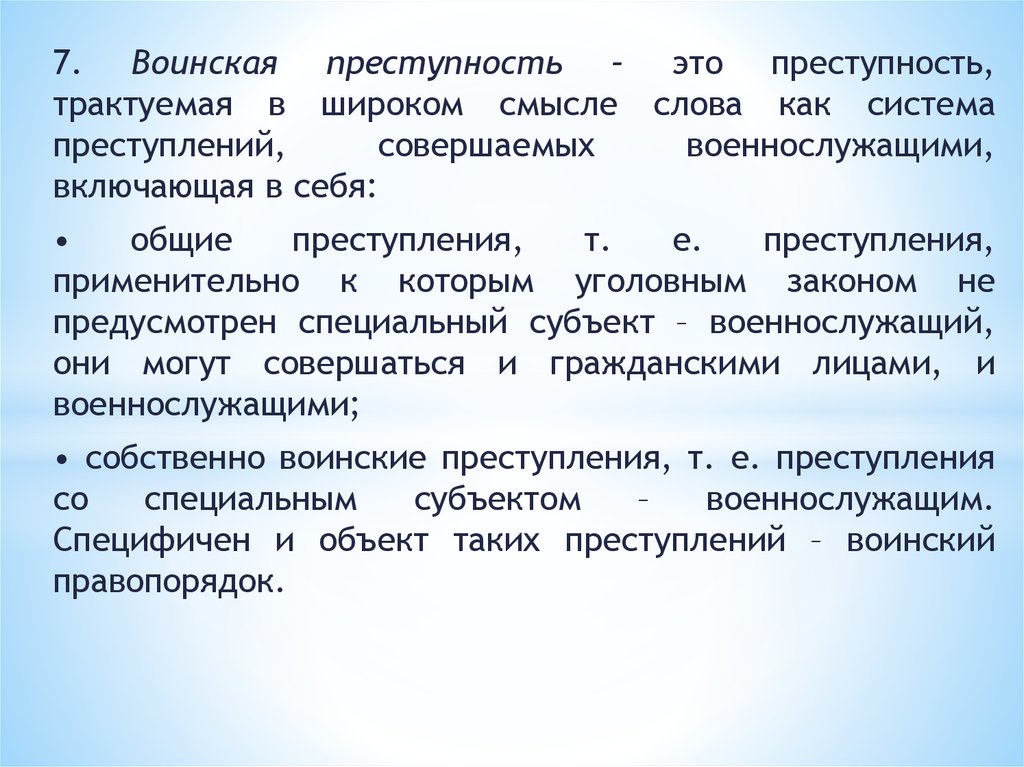 7. Воинская преступность – это преступность, трактуемая в широком смысле слова как система преступлений, совершаемых военнослужащими, включающая в себя:

• общие преступления, т. е. преступления, применительно к которым уголовным законом не предусмотрен специальный субъект – военнослужащий, они могут совершаться и гражданскими лицами, и военнослужащими;

• собственно воинские преступления, т. е. преступления со специальным субъектом – военнослужащим. Специфичен и объект таких преступлений – воинский правопорядок.